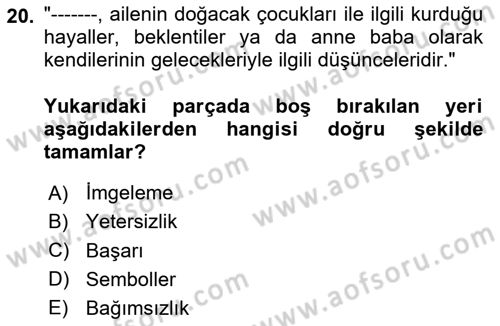 20. "-------, ailenin doğacak çocukları ile ilgili kurduğu hayaller, beklentiler ya da anne baba olarak kendilerinin gelecekleriyle ilgili düşünceleridir."

Yukarıdaki parçada boş bırakılan yeri aşağıdakilerden hangisi doğru şekilde tamamlar?

A) İmgeleme
B) Yetersizlik
C) Başarı
D) Semboller
E) Bağımsızlık

www.aofsoru.com